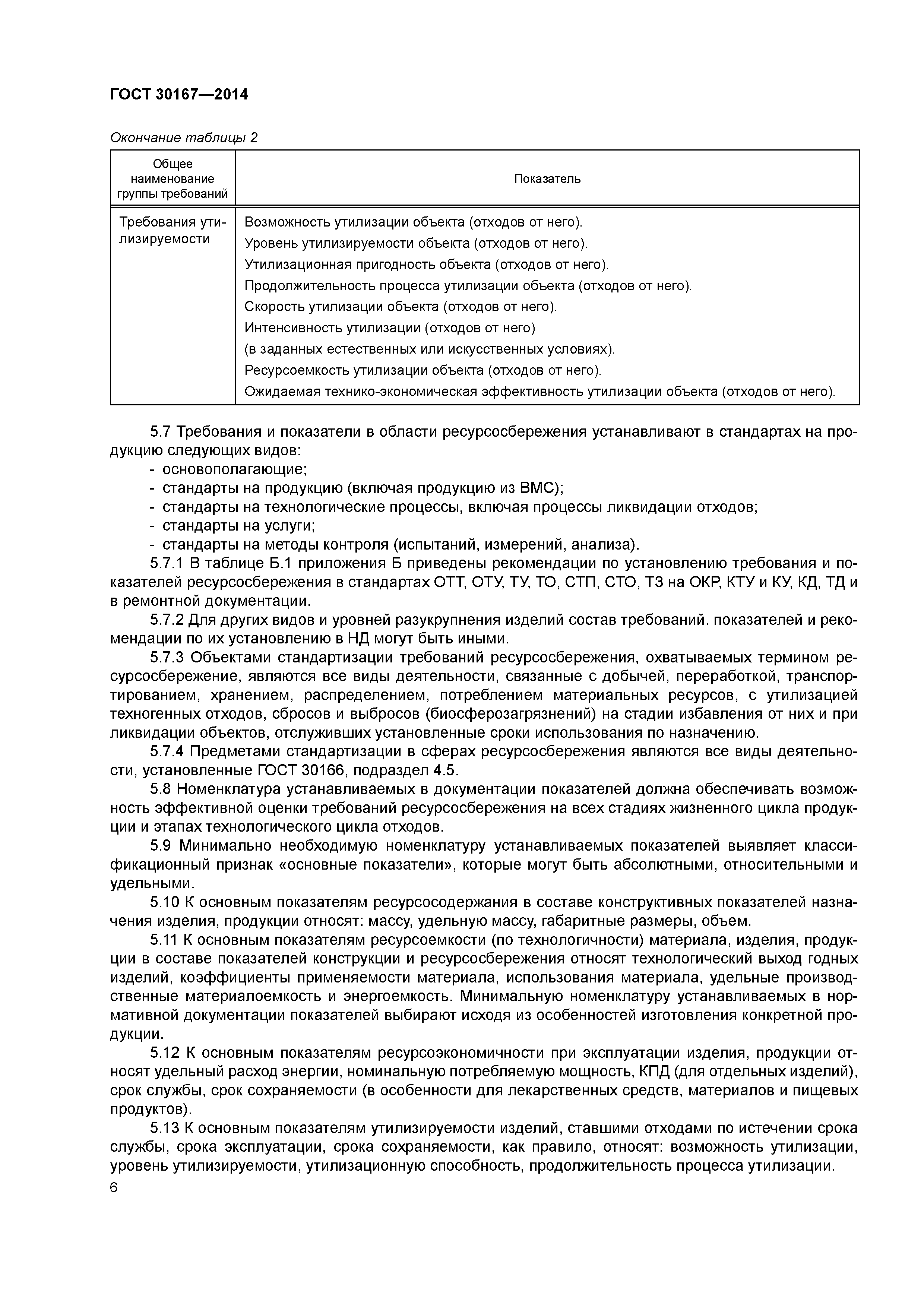 ГОСТ 30167—2014

Окончание таблицы 2

| Общее наименование группы требований | Показатель |
|---|---|
| Требования утилизируемости | Возможность утилизации объекта (отходов от него). Уровень утилизируемости объекта (отходов от него). Утилизационная пригодность объекта (отходов от него). Продолжительность процесса утилизации объекта (отходов от него). Скорость утилизации объекта (отходов от него). Интенсивность утилизации (отходов от него) (в заданных естественных или искусственных условиях). Ресурсоемкость утилизации объекта (отходов от него). Ожидаемая технико-экономическая эффективность утилизации объекта (отходов от него). |

5.7 Требования и показатели в области ресурсосбережения устанавливают в стандартах на продукцию следующих видов:
- основополагающие;
- стандарты на продукцию (включая продукцию из ВМС);
- стандарты на технологические процессы, включая процессы ликвидации отходов;
- стандарты на услуги;
- стандарты на методы контроля (испытаний, измерений, анализа).

5.7.1 В таблице Б.1 приложения Б приведены рекомендации по установлению требования и показателей ресурсосбережения в стандартах ОТТ, ОТУ, ТУ, ТО, СТП, СТО, ТЗ на ОКР, КТУ и КУ, КД, ТД и в ремонтной документации.

5.7.2 Для других видов и уровней разукрупнения изделий состав требований. показателей и рекомендации по их установлению в НД могут быть иными.

5.7.3 Объектами стандартизации требований ресурсосбережения, охватываемых термином ресурсосбережение, являются все виды деятельности, связанные с добычей, переработкой, транспортированием, хранением, распределением, потреблением материальных ресурсов, с утилизацией техногенных отходов, сбросов и выбросов (биосферозагрязнений) на стадии избавления от них и при ликвидации объектов, отслуживших установленные сроки использования по назначению.

5.7.4 Предметами стандартизации в сферах ресурсосбережения являются все виды деятельности, установленные ГОСТ 30166, подраздел 4.5.

5.8 Номенклатура устанавливаемых в документации показателей должна обеспечивать возможность эффективной оценки требований ресурсосбережения на всех стадиях жизненного цикла продукции и этапах технологического цикла отходов.

5.9 Минимально необходимую номенклатуру устанавливаемых показателей выявляет классификационный признак «основные показатели», которые могут быть абсолютными, относительными и удельными.

5.10 К основным показателям ресурсосодержания в составе конструктивных показателей назначения изделия, продукции относят: массу, удельную массу, габаритные размеры, объем.

5.11 К основным показателям ресурсоемкости (по технологичности) материала, изделия, продукции в составе показателей конструкции и ресурсосбережения относят технологический выход годных изделий, коэффициенты применяемости материала, использования материала, удельные производственные материалоемкость и энергоемкость. Минимальную номенклатуру устанавливаемых в нормативной документации показателей выбирают исходя из особенностей изготовления конкретной продукции.

5.12 К основным показателям ресурсоэкономичности при эксплуатации изделия, продукции относят удельный расход энергии, номинальную потребляемую мощность, КПД (для отдельных изделий), срок службы, срок сохраняемости (в особенности для лекарственных средств, материалов и пищевых продуктов).

5.13 К основным показателям утилизируемости изделий, ставшими отходами по истечении срока службы, срока эксплуатации, срока сохраняемости, как правило, относят: возможность утилизации, уровень утилизируемости, утилизационную способность, продолжительность процесса утилизации.

6